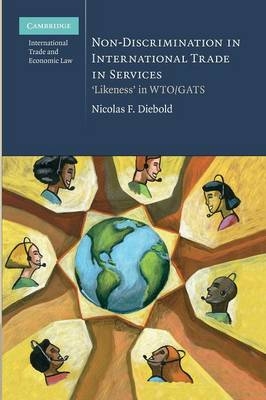 CAMBRIDGE

International Trade and Economic Law

NON-DISCRIMINATION IN INTERNATIONAL TRADE IN SERVICES

'Likeness' in WTO/GATS

Nicolas F. Diebold